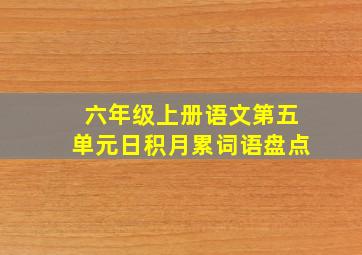 六年级上册语文第五单元日积月累词语盘点